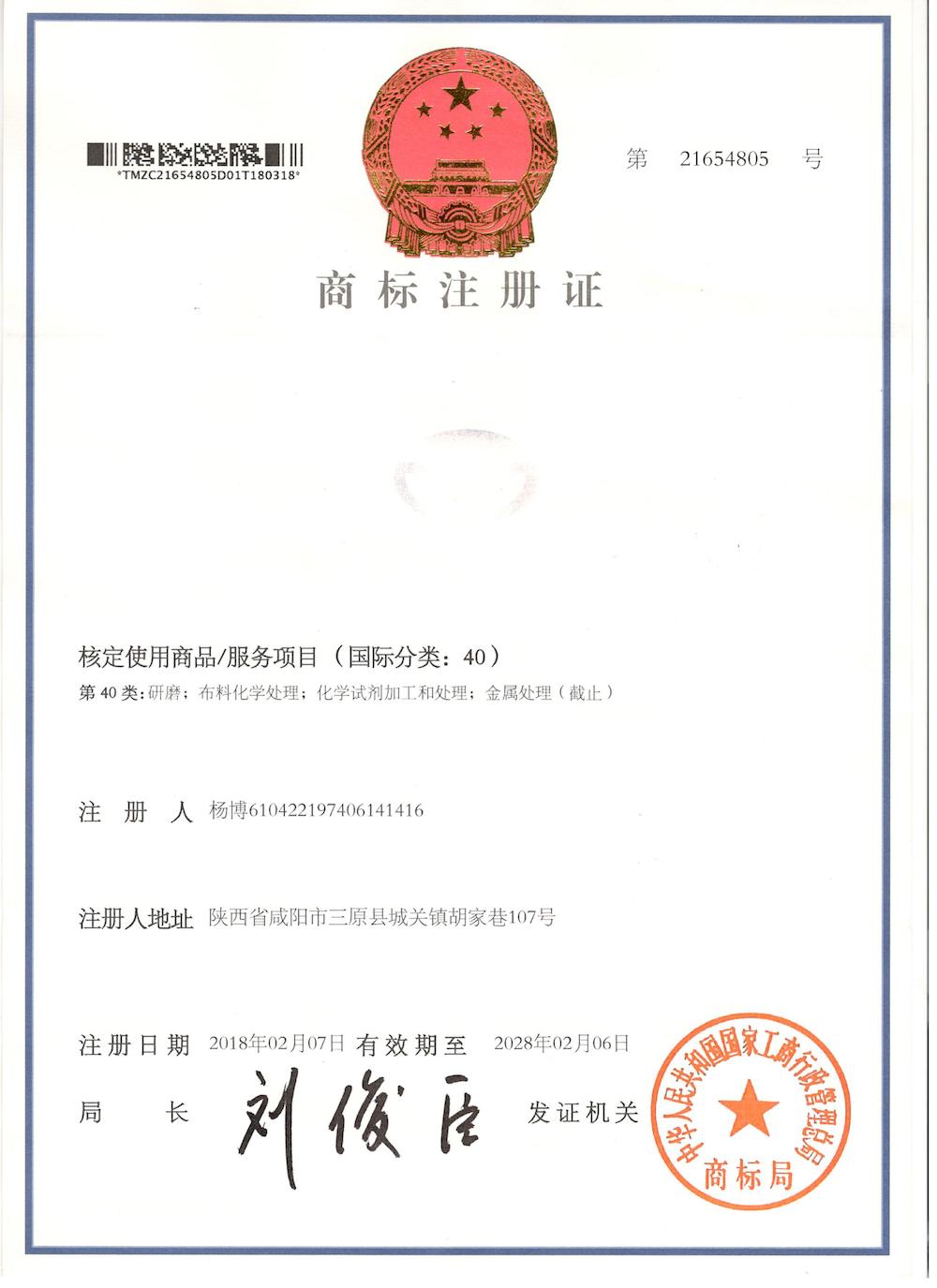 *TMZC21654805D01T180318*

第 21654805 号

商标注册证

核定使用商品/服务项目（国际分类：40）

第40类：研磨；布料化学处理；化学试剂加工和处理；金属处理（截止）

注册人 杨博610422197406141416

注册人地址 陕西省咸阳市三原县城关镇胡家巷107号

注册日期 2018年02月07日 有效期至 2028年02月06日

局长 刘俊臣 发证机关

中华人民共和国国家工商行政管理总局
商标局